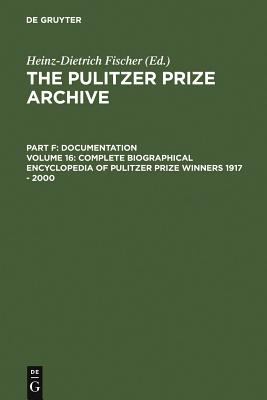 DE GRUYTER

Heinz-Dietrich Fischer (Ed.)
THE PULITZER PRIZE ARCHIVE

PART F: DOCUMENTATION
VOLUME 16: COMPLETE BIOGRAPHICAL ENCYCLOPEDIA OF PULITZER PRIZE WINNERS 1917 - 2000

DE
G